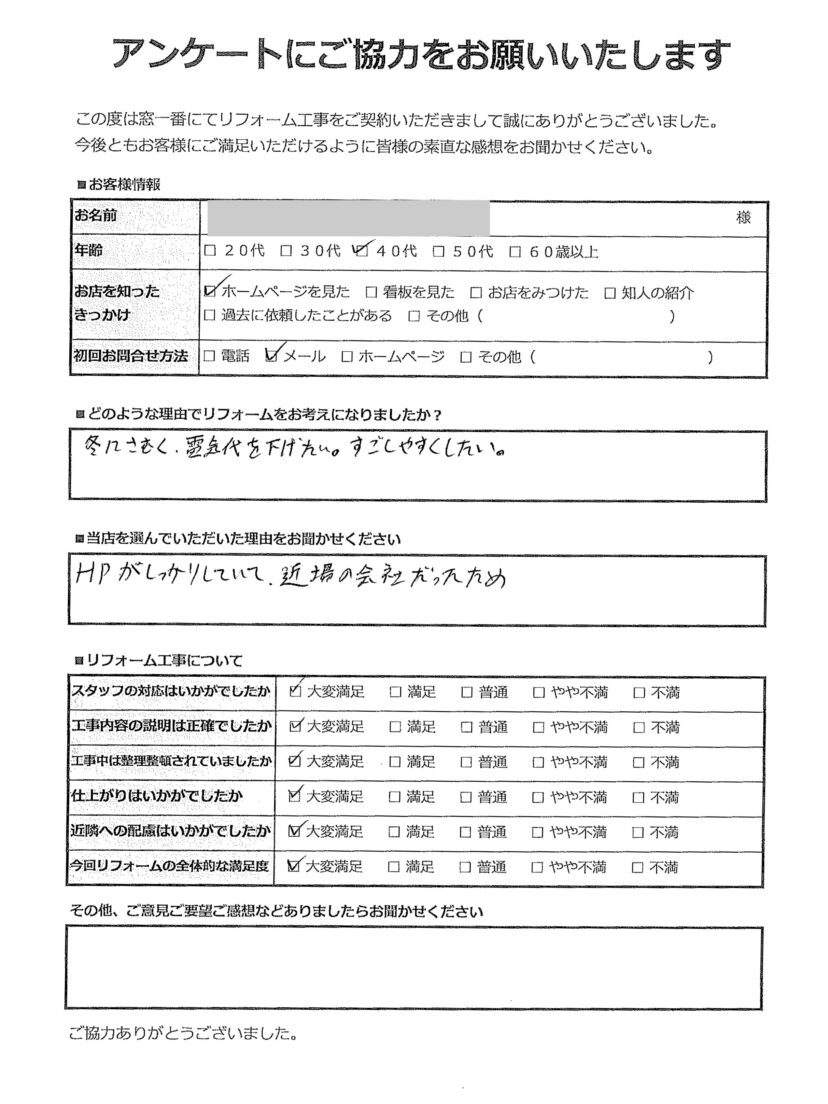 アンケートにご協力をお願いいたします

この度は窓一番にてリフォーム工事をご契約いただきまして誠にありがとうございました。
今後ともお客様にご満足いただけるように皆様の素直な感想をお聞かせください。

■お客様情報

| お名前 | 様 |
|---|---|
| 年齢 | □２０代 □３０代 ☑４０代 □５０代 □６０歳以上 |
| お店を知ったきっかけ | ☑ホームページを見た □看板を見た □お店をみつけた □知人の紹介 □過去に依頼したことがある □その他（ ） |
| 初回お問合せ方法 | □電話 ☑メール □ホームページ □その他（ ） |

■どのような理由でリフォームをお考えになりましたか？

冬にさむく、電気代を下げたい。すごしやすくしたい。

■当店を選んでいただいた理由をお聞かせください

HPがしっかりしていて、近場の会社だったため

■リフォーム工事について

| スタッフの対応はいかがでしたか | ☑大変満足 | □満足 | □普通 | □やや不満 | □不満 |
|---|---|---|---|---|---|
| 工事内容の説明は正確でしたか | ☑大変満足 | □満足 | □普通 | □やや不満 | □不満 |
| 工事中は整理整頓されていましたか | ☑大変満足 | □満足 | □普通 | □やや不満 | □不満 |
| 仕上がりはいかがでしたか | ☑大変満足 | □満足 | □普通 | □やや不満 | □不満 |
| 近隣への配慮はいかがでしたか | ☑大変満足 | □満足 | □普通 | □やや不満 | □不満 |
| 今回リフォームの全体的な満足度 | ☑大変満足 | □満足 | □普通 | □やや不満 | □不満 |

その他、ご意見ご要望ご感想などありましたらお聞かせください

ご協力ありがとうございました。